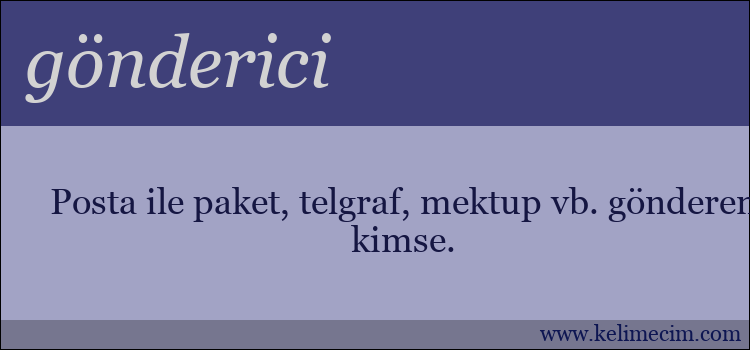 gönderici

Posta ile paket, telgraf, mektup vb. gönderen kimse.

www.kelimecim.com